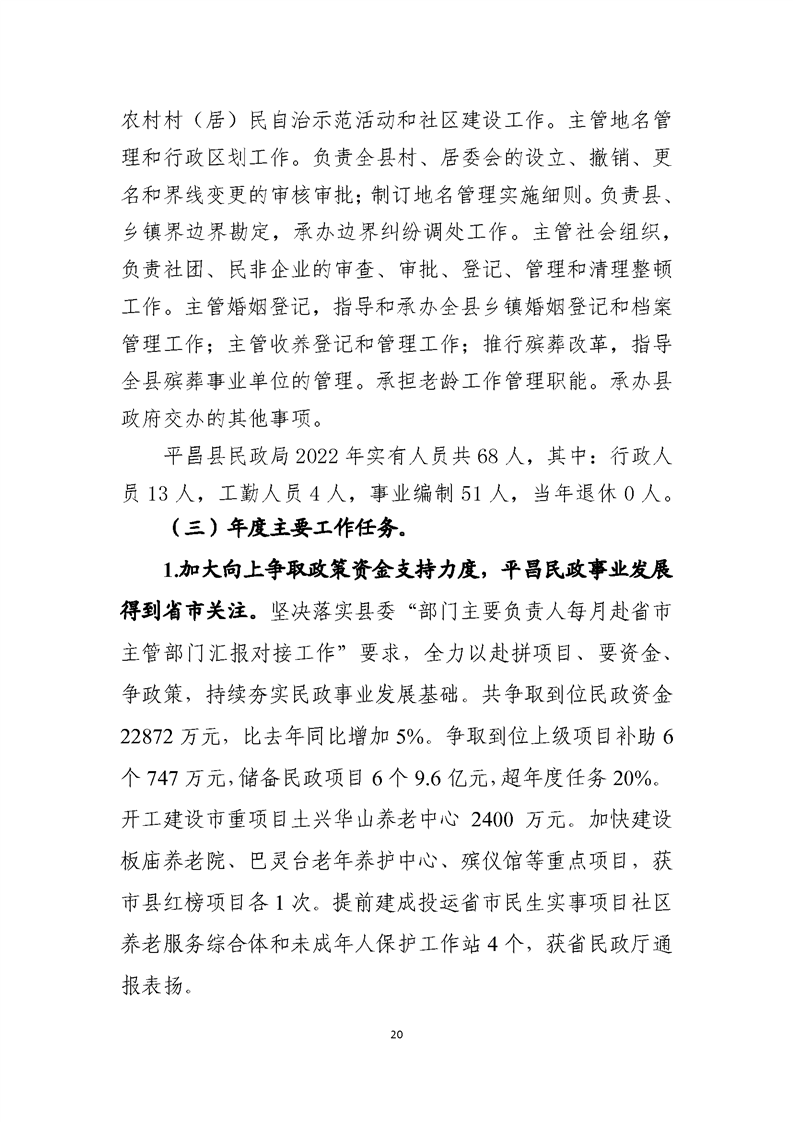 农村村（居）民自治示范活动和社区建设工作。主管地名管理和行政区划工作。负责全县村、居委会的设立、撤销、更名和界线变更的审核审批；制订地名管理实施细则。负责县、乡镇界边界勘定，承办边界纠纷调处工作。主管社会组织，负责社团、民非企业的审查、审批、登记、管理和清理整顿工作。主管婚姻登记，指导和承办全县乡镇婚姻登记和档案管理工作；主管收养登记和管理工作；推行殡葬改革，指导全县殡葬事业单位的管理。承担老龄工作管理职能。承办县政府交办的其他事项。

平昌县民政局 2022 年实有人员共 68 人，其中：行政人员 13 人，工勤人员 4 人，事业编制 51 人，当年退休 0 人。

（三）年度主要工作任务。

1.加大向上争取政策资金支持力度，平昌民政事业发展得到省市关注。坚决落实县委“部门主要负责人每月赴省市主管部门汇报对接工作”要求，全力以赴拼项目、要资金、争政策，持续夯实民政事业发展基础。共争取到位民政资金 22872 万元，比去年同比增加 5%。争取到位上级项目补助 6 个 747 万元，储备民政项目 6 个 9.6 亿元，超年度任务 20%。开工建设市重项目土兴华山养老中心 2400 万元。加快建设板庙养老院、巴灵台老年养护中心、殡仪馆等重点项目，获市县红榜项目各 1 次。提前建成投运省市民生实事项目社区养老服务综合体和未成年人保护工作站 4 个，获省民政厅通报表扬。

20